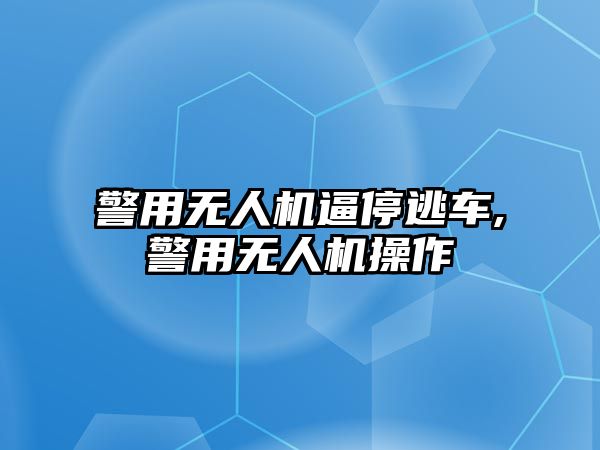 警用无人机逼停逃车，警用无人机操作